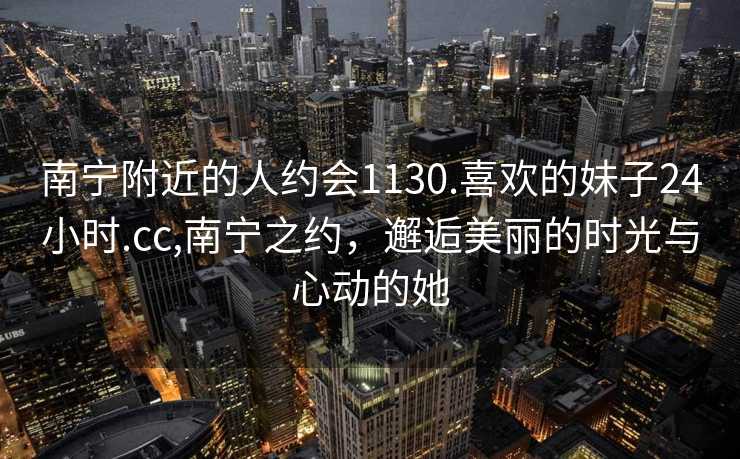 南宁附近的人约会1130.喜欢的妹子24小时.cc,南宁之约，邂逅美丽的时光与心动的她

UBS